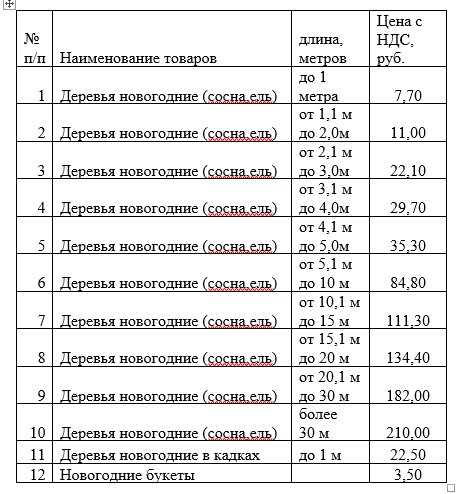 | № п/п | Наименование товаров | длина, метров | Цена с НДС, руб. |
|---|---|---|---|
| 1 | Деревья новогодние (сосна,ель) | до 1 метра | 7,70 |
| 2 | Деревья новогодние (сосна,ель) | от 1,1 м до 2,0м | 11,00 |
| 3 | Деревья новогодние (сосна,ель) | от 2,1 м до 3,0м | 22,10 |
| 4 | Деревья новогодние (сосна,ель) | от 3,1 м до 4,0м | 29,70 |
| 5 | Деревья новогодние (сосна,ель) | от 4,1 м до 5,0м | 35,30 |
| 6 | Деревья новогодние (сосна,ель) | от 5,1 м до 10 м | 84,80 |
| 7 | Деревья новогодние (сосна,ель) | от 10,1 м до 15 м | 111,30 |
| 8 | Деревья новогодние (сосна,ель) | от 15,1 м до 20 м | 134,40 |
| 9 | Деревья новогодние (сосна,ель) | от 20,1 м до 30 м | 182,00 |
| 10 | Деревья новогодние (сосна,ель) | более 30 м | 210,00 |
| 11 | Деревья новогодние в кадках | до 1 м | 22,50 |
| 12 | Новогодние букеты | | 3,50 |